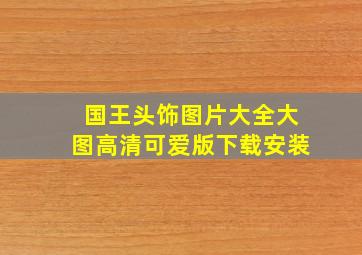 国王头饰图片大全大图高清可爱版下载安装